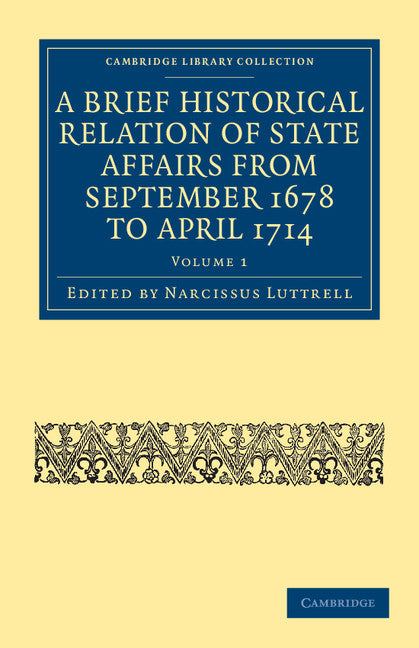 CAMBRIDGE LIBRARY COLLECTION

A BRIEF HISTORICAL RELATION OF STATE AFFAIRS FROM SEPTEMBER 1678 TO APRIL 1714

VOLUME 1

EDITED BY NARCISSUS LUTTRELL

CAMBRIDGE